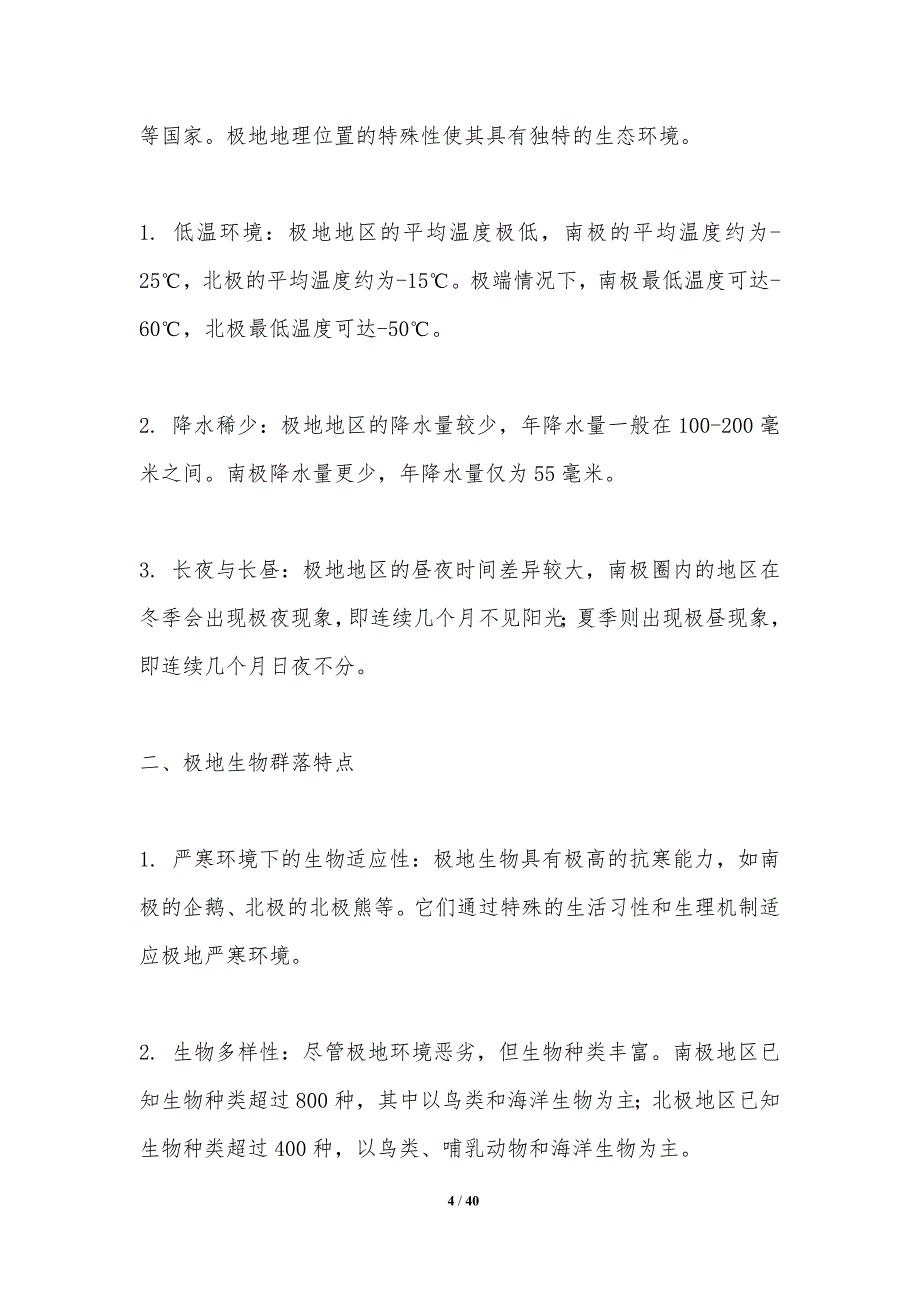 等国家。极地地理位置的特殊性使其具有独特的生态环境。

1. 低温环境：极地地区的平均温度极低，南极的平均温度约为-25℃，北极的平均温度约为-15℃。极端情况下，南极最低温度可达-60℃，北极最低温度可达-50℃。

2. 降水稀少：极地地区的降水量较少，年降水量一般在100-200毫米之间。南极降水量更少，年降水量仅为55毫米。

3. 长夜与长昼：极地地区的昼夜时间差异较大，南极圈内的地区在冬季会出现极夜现象，即连续几个月不见阳光；夏季则出现极昼现象，即连续几个月日夜不分。

二、极地生物群落特点

1. 严寒环境下的生物适应性：极地生物具有极高的抗寒能力，如南极的企鹅、北极的北极熊等。它们通过特殊的生活习性和生理机制适应极地严寒环境。

2. 生物多样性：尽管极地环境恶劣，但生物种类丰富。南极地区已知生物种类超过800种，其中以鸟类和海洋生物为主；北极地区已知生物种类超过400种，以鸟类、哺乳动物和海洋生物为主。

4 / 40